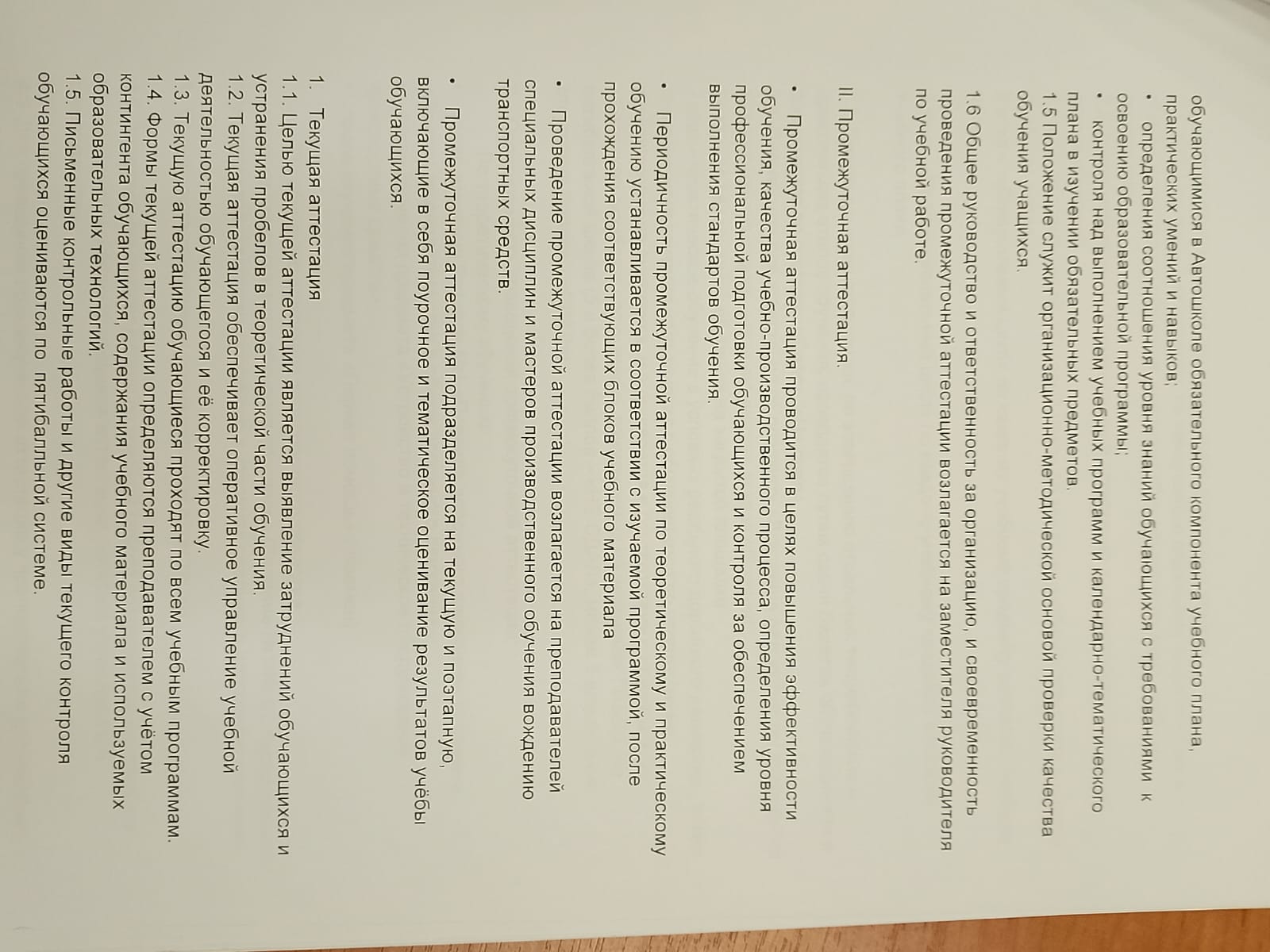 обучающимися в Автошколе обязательного компонента учебного плана, практических умений и навыков;

• определения соотношения уровня знаний обучающихся с требованиями к освоению образовательной программы;

• контроля над выполнением учебных программ и календарно-тематического плана в изучении обязательных предметов.

1.5 Положение служит организационно-методической основой проверки качества обучения учащихся.

1.6 Общее руководство и ответственность за организацию, и своевременность проведения промежуточной аттестации возлагается на заместителя руководителя по учебной работе.

II. Промежуточная аттестация.

• Промежуточная аттестация проводится в целях повышения эффективности обучения, качества учебно-производственного процесса, определения уровня профессиональной подготовки обучающихся и контроля за обеспечением выполнения стандартов обучения.

• Периодичность промежуточной аттестации по теоретическому и практическому обучению устанавливается в соответствии с изучаемой программой, после прохождения соответствующих блоков учебного материала

• Проведение промежуточной аттестации возлагается на преподавателей специальных дисциплин и мастеров производственного обучения вождению транспортных средств.

• Промежуточная аттестация подразделяется на текущую и поэтапную, включающие в себя поурочное и тематическое оценивание результатов учёбы обучающихся.

1. Текущая аттестация
1.1. Целью текущей аттестации является выявление затруднений обучающихся и устранения пробелов в теоретической части обучения.
1.2. Текущая аттестация обеспечивает оперативное управление учебной деятельностью обучающегося и её корректировку.
1.3. Текущую аттестацию обучающиеся проходят по всем учебным программам.
1.4. Формы текущей аттестации определяются преподавателем с учётом контингента обучающихся, содержания учебного материала и используемых образовательных технологий.
1.5. Письменные контрольные работы и другие виды текущего контроля обучающихся оцениваются по пятибалльной системе.